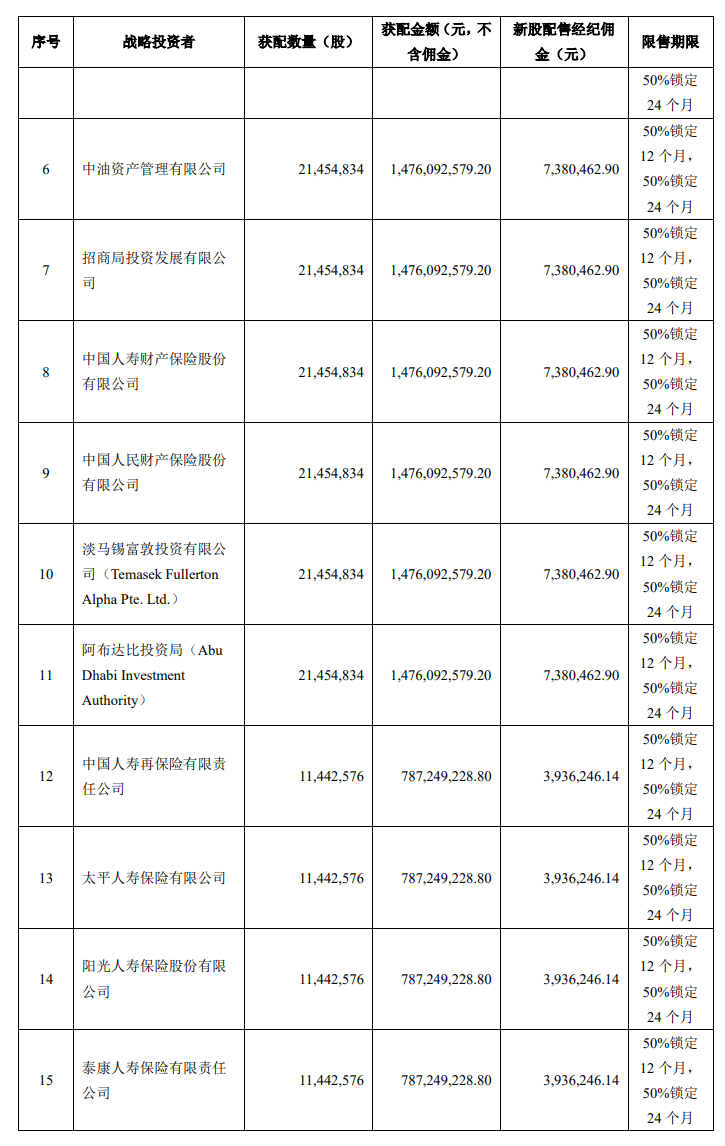 | 序号 | 战略投资者 | 获配数量（股） | 获配金额（元，不含佣金） | 新股配售经纪佣金（元） | 限售期限 |
|---|---|---|---|---|---|
| | | | | | 50%锁定 24 个月 |
| 6 | 中油资产管理有限公司 | 21,454,834 | 1,476,092,579.20 | 7,380,462.90 | 50%锁定 12 个月，50%锁定 24 个月 |
| 7 | 招商局投资发展有限公司 | 21,454,834 | 1,476,092,579.20 | 7,380,462.90 | 50%锁定 12 个月，50%锁定 24 个月 |
| 8 | 中国人寿财产保险股份有限公司 | 21,454,834 | 1,476,092,579.20 | 7,380,462.90 | 50%锁定 12 个月，50%锁定 24 个月 |
| 9 | 中国人民财产保险股份有限公司 | 21,454,834 | 1,476,092,579.20 | 7,380,462.90 | 50%锁定 12 个月，50%锁定 24 个月 |
| 10 | 淡马锡富敦投资有限公司（Temasek Fullerton Alpha Pte. Ltd.） | 21,454,834 | 1,476,092,579.20 | 7,380,462.90 | 50%锁定 12 个月，50%锁定 24 个月 |
| 11 | 阿布达比投资局（Abu Dhabi Investment Authority） | 21,454,834 | 1,476,092,579.20 | 7,380,462.90 | 50%锁定 12 个月，50%锁定 24 个月 |
| 12 | 中国人寿再保险有限责任公司 | 11,442,576 | 787,249,228.80 | 3,936,246.14 | 50%锁定 12 个月，50%锁定 24 个月 |
| 13 | 太平人寿保险有限公司 | 11,442,576 | 787,249,228.80 | 3,936,246.14 | 50%锁定 12 个月，50%锁定 24 个月 |
| 14 | 阳光人寿保险股份有限公司 | 11,442,576 | 787,249,228.80 | 3,936,246.14 | 50%锁定 12 个月，50%锁定 24 个月 |
| 15 | 泰康人寿保险有限责任公司 | 11,442,576 | 787,249,228.80 | 3,936,246.14 | 50%锁定 12 个月，50%锁定 24 个月 |